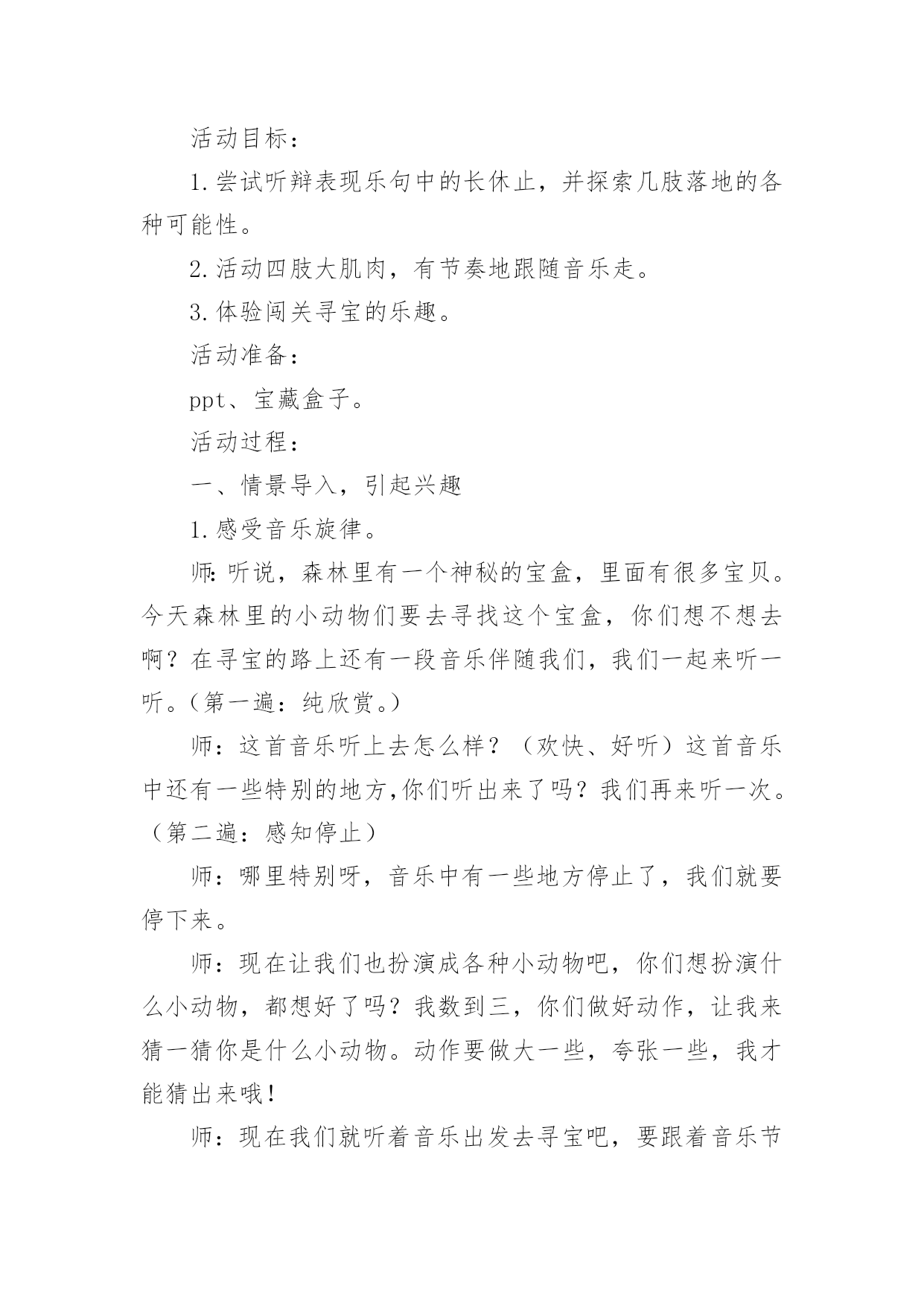 活动目标：

1.尝试听辩表现乐句中的长休止，并探索几肢落地的各种可能性。

2.活动四肢大肌肉，有节奏地跟随音乐走。

3.体验闯关寻宝的乐趣。

活动准备：

ppt、宝藏盒子。

活动过程：

一、情景导入，引起兴趣

1.感受音乐旋律。

师:听说，森林里有一个神秘的宝盒，里面有很多宝贝。今天森林里的小动物们要去寻找这个宝盒，你们想不想去啊？在寻宝的路上还有一段音乐伴随我们，我们一起来听一听。(第一遍：纯欣赏。)

师：这首音乐听上去怎么样？（欢快、好听）这首音乐中还有一些特别的地方,你们听出来了吗？我们再来听一次。（第二遍：感知停止）

师：哪里特别呀，音乐中有一些地方停止了，我们就要停下来。

师：现在让我们也扮演成各种小动物吧，你们想扮演什么小动物，都想好了吗？我数到三，你们做好动作，让我来猜一猜你是什么小动物。动作要做大一些，夸张一些，我才能猜出来哦!

师：现在我们就听着音乐出发去寻宝吧，要跟着音乐节